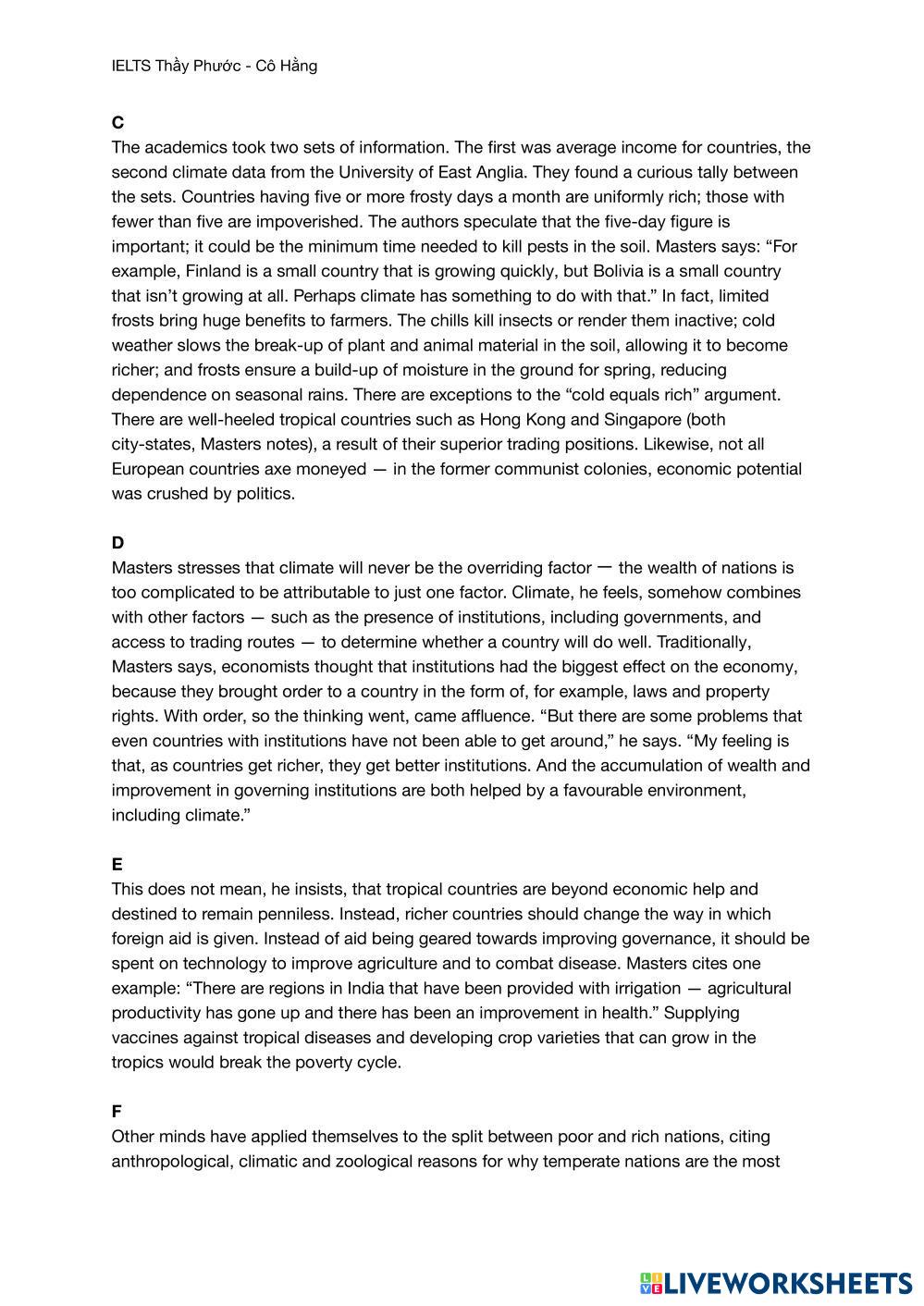 IELTS Thầy Phước - Cô Hằng

C
The academics took two sets of information. The first was average income for countries, the second climate data from the University of East Anglia. They found a curious tally between the sets. Countries having five or more frosty days a month are uniformly rich; those with fewer than five are impoverished. The authors speculate that the five-day figure is important; it could be the minimum time needed to kill pests in the soil. Masters says: “For example, Finland is a small country that is growing quickly, but Bolivia is a small country that isn’t growing at all. Perhaps climate has something to do with that.” In fact, limited frosts bring huge benefits to farmers. The chills kill insects or render them inactive; cold weather slows the break-up of plant and animal material in the soil, allowing it to become richer; and frosts ensure a build-up of moisture in the ground for spring, reducing dependence on seasonal rains. There are exceptions to the “cold equals rich” argument. There are well-heeled tropical countries such as Hong Kong and Singapore (both city-states, Masters notes), a result of their superior trading positions. Likewise, not all European countries axe moneyed — in the former communist colonies, economic potential was crushed by politics.

D
Masters stresses that climate will never be the overriding factor — the wealth of nations is too complicated to be attributable to just one factor. Climate, he feels, somehow combines with other factors — such as the presence of institutions, including governments, and access to trading routes — to determine whether a country will do well. Traditionally, Masters says, economists thought that institutions had the biggest effect on the economy, because they brought order to a country in the form of, for example, laws and property rights. With order, so the thinking went, came affluence. “But there are some problems that even countries with institutions have not been able to get around,” he says. “My feeling is that, as countries get richer, they get better institutions. And the accumulation of wealth and improvement in governing institutions are both helped by a favourable environment, including climate.”

E
This does not mean, he insists, that tropical countries are beyond economic help and destined to remain penniless. Instead, richer countries should change the way in which foreign aid is given. Instead of aid being geared towards improving governance, it should be spent on technology to improve agriculture and to combat disease. Masters cites one example: “There are regions in India that have been provided with irrigation — agricultural productivity has gone up and there has been an improvement in health.” Supplying vaccines against tropical diseases and developing crop varieties that can grow in the tropics would break the poverty cycle.

F
Other minds have applied themselves to the split between poor and rich nations, citing anthropological, climatic and zoological reasons for why temperate nations are the most

LIVEWORKSHEETS